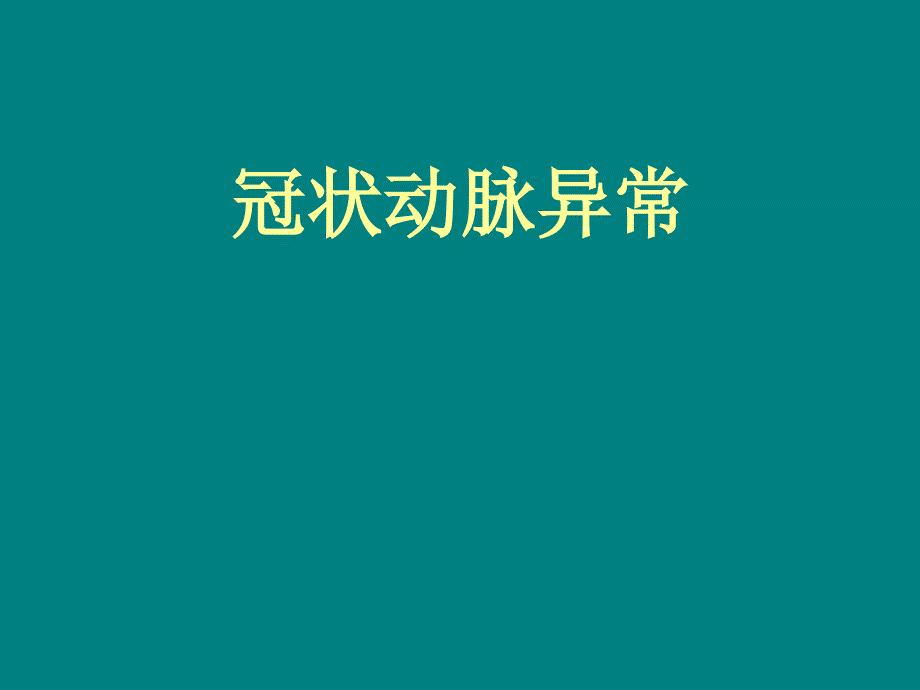 冠状动脉异常